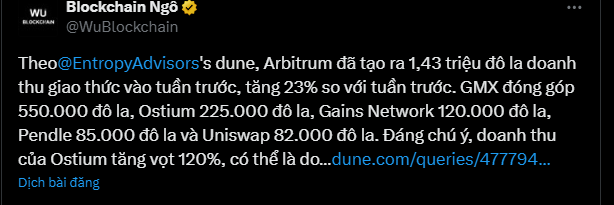 WU
BLOCKCHAIN

Blockchain Ngô
@WuBlockchain

Theo@EntropyAdvisors's dune, Arbitrum đã tạo ra 1,43 triệu đô la doanh thu giao thức vào tuần trước, tăng 23% so với tuần trước. GMX đóng góp 550.000 đô la, Ostium 225.000 đô la, Gains Network 120.000 đô la, Pendle 85.000 đô la và Uniswap 82.000 đô la. Đáng chú ý, doanh thu của Ostium tăng vọt 120%, có thể là do...dune.com/queries/477794...

Dịch bài đăng